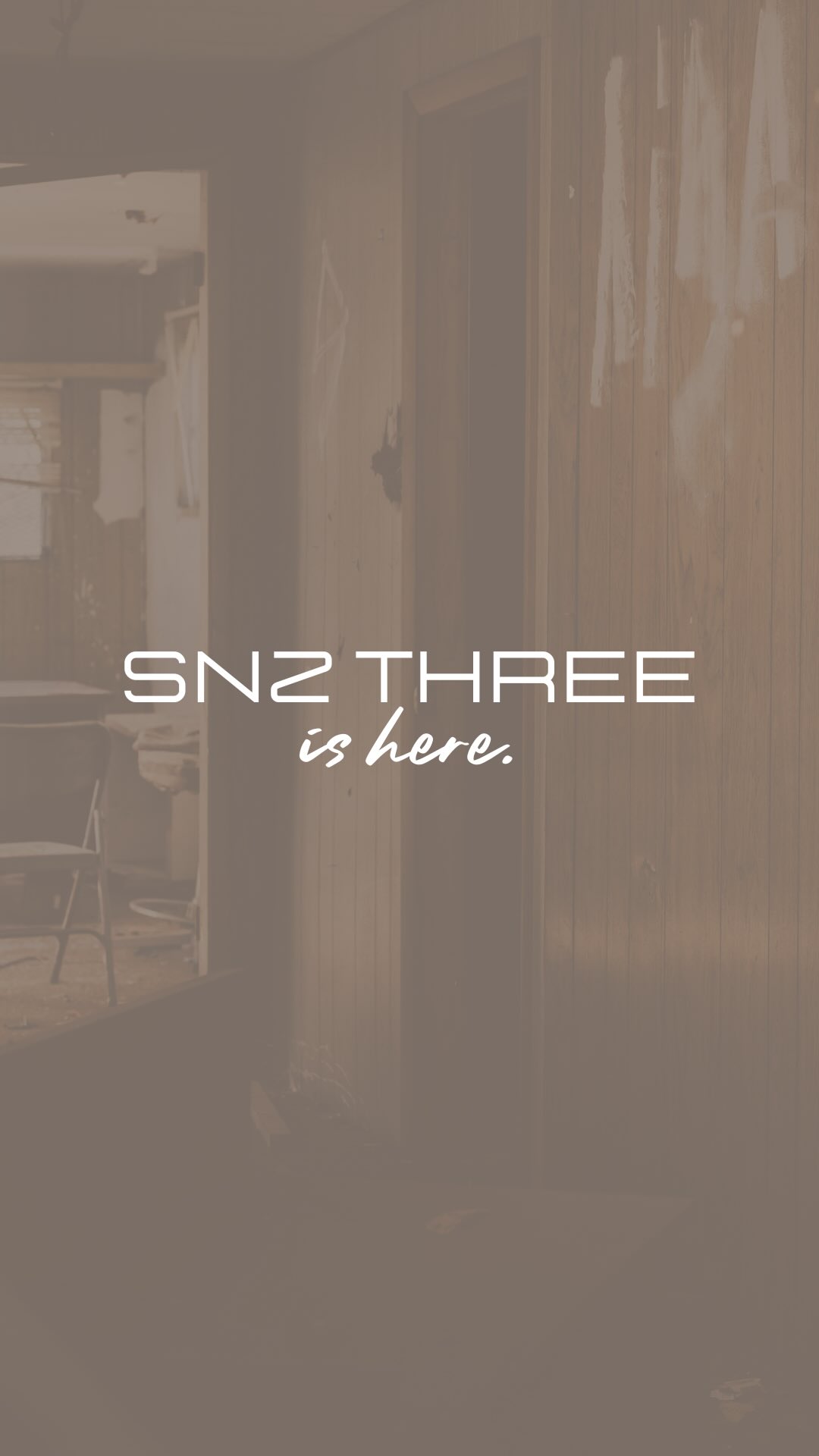 SNZ THREE
is here.